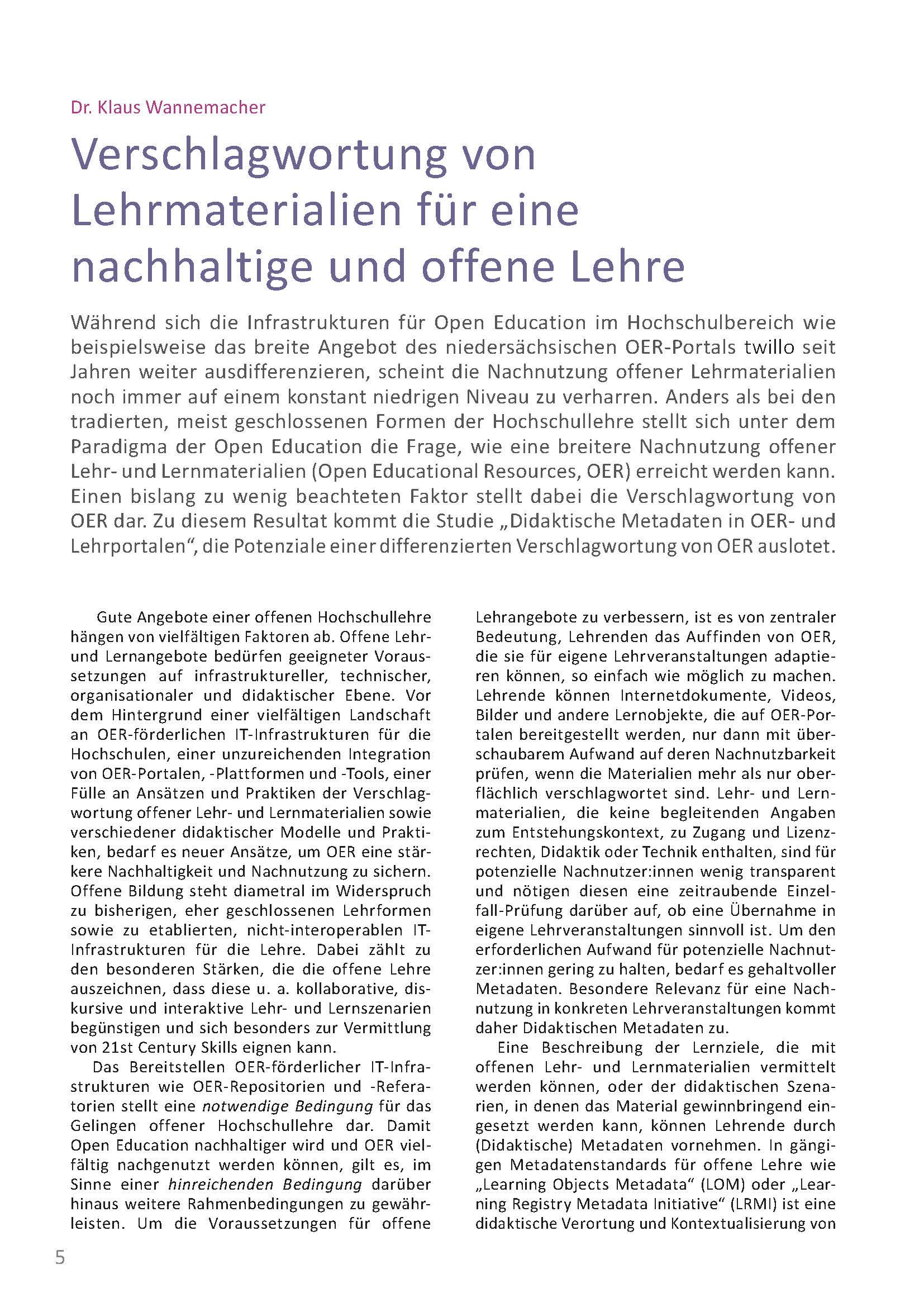 Dr. Klaus Wannemacher

Verschlagwortung von Lehrmaterialien für eine nachhaltige und offene Lehre

Während sich die Infrastrukturen für Open Education im Hochschulbereich wie beispielsweise das breite Angebot des niedersächsischen OER-Portals twillo seit Jahren weiter ausdifferenzieren, scheint die Nachnutzung offener Lehrmaterialien noch immer auf einem konstant niedrigen Niveau zu verharren. Anders als bei den tradierten, meist geschlossenen Formen der Hochschullehre stellt sich unter dem Paradigma der Open Education die Frage, wie eine breitere Nachnutzung offener Lehr- und Lernmaterialien (Open Educational Resources, OER) erreicht werden kann. Einen bislang zu wenig beachteten Faktor stellt dabei die Verschlagwortung von OER dar. Zu diesem Resultat kommt die Studie „Didaktische Metadaten in OER- und Lehrportalen“, die Potenziale einer differenzierten Verschlagwortung von OER auslotet.

Gute Angebote einer offenen Hochschullehre hängen von vielfältigen Faktoren ab. Offene Lehr- und Lernangebote bedürfen geeigneter Voraussetzungen auf infrastruktureller, technischer, organisationaler und didaktischer Ebene. Vor dem Hintergrund einer vielfältigen Landschaft an OER-förderlichen IT-Infrastrukturen für die Hochschulen, einer unzureichenden Integration von OER-Portalen, -Plattformen und -Tools, einer Fülle an Ansätzen und Praktiken der Verschlagwortung offener Lehr- und Lernmaterialien sowie verschiedener didaktischer Modelle und Praktiken, bedarf es neuer Ansätze, um OER eine stärkere Nachhaltigkeit und Nachnutzung zu sichern. Offene Bildung steht diametral im Widerspruch zu bisherigen, eher geschlossenen Lehrformen sowie zu etablierten, nicht-interoperablen IT-Infrastrukturen für die Lehre. Dabei zählt zu den besonderen Stärken, die die offene Lehre auszeichnen, dass diese u. a. kollaborative, diskursive und interaktive Lehr- und Lernszenarien begünstigen und sich besonders zur Vermittlung von 21st Century Skills eignen kann.

Das Bereitstellen OER-förderlicher IT-Infrastrukturen wie OER-Repositorien und -Referatorien stellt eine notwendige Bedingung für das Gelingen offener Hochschullehre dar. Damit Open Education nachhaltiger wird und OER vielfältig nachgenutzt werden können, gilt es, im Sinne einer hinreichenden Bedingung darüber hinaus weitere Rahmenbedingungen zu gewährleisten. Um die Voraussetzungen für offene Lehrangebote zu verbessern, ist es von zentraler Bedeutung, Lehrenden das Auffinden von OER, die sie für eigene Lehrveranstaltungen adaptieren können, so einfach wie möglich zu machen. Lehrende können Internetdokumente, Videos, Bilder und andere Lernobjekte, die auf OER-Portalen bereitgestellt werden, nur dann mit überschaubarem Aufwand auf deren Nachnutzbarkeit prüfen, wenn die Materialien mehr als nur oberflächlich verschlagwortet sind. Lehr- und Lernmaterialien, die keine begleitenden Angaben zum Entstehungskontext, zu Zugang und Lizenzrechten, Didaktik oder Technik enthalten, sind für potenzielle Nachnutzer:innen wenig transparent und nötigen diesen eine zeitraubende Einzelfall-Prüfung darüber auf, ob eine Übernahme in eigene Lehrveranstaltungen sinnvoll ist. Um den erforderlichen Aufwand für potenzielle Nachnutzer:innen gering zu halten, bedarf es gehaltvoller Metadaten. Besondere Relevanz für eine Nachnutzung in konkreten Lehrveranstaltungen kommt daher Didaktischen Metadaten zu.

Eine Beschreibung der Lernziele, die mit offenen Lehr- und Lernmaterialien vermittelt werden können, oder der didaktischen Szenarien, in denen das Material gewinnbringend eingesetzt werden kann, können Lehrende durch (Didaktische) Metadaten vornehmen. In gängigen Metadatenstandards für offene Lehre wie „Learning Objects Metadata“ (LOM) oder „Learning Registry Metadata Initiative“ (LRMI) ist eine didaktische Verortung und Kontextualisierung von

5